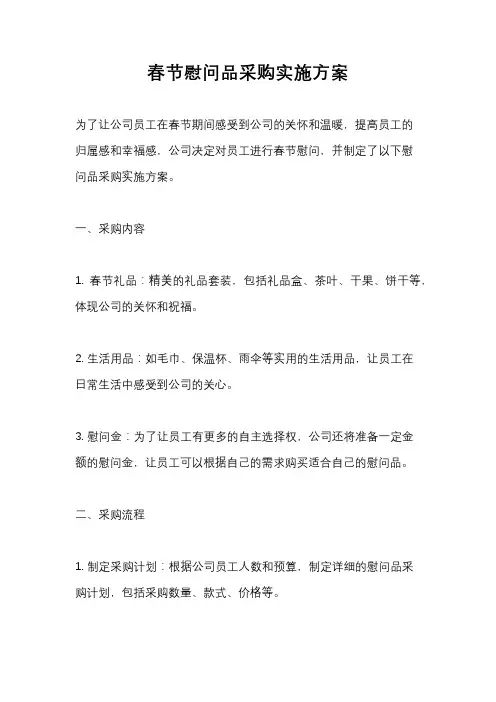 春节慰问品采购实施方案

为了让公司员工在春节期间感受到公司的关怀和温暖，提高员工的归属感和幸福感，公司决定对员工进行春节慰问，并制定了以下慰问品采购实施方案。

一、采购内容

1. 春节礼品：精美的礼品套装，包括礼品盒、茶叶、干果、饼干等，体现公司的关怀和祝福。

2. 生活用品：如毛巾、保温杯、雨伞等实用的生活用品，让员工在日常生活中感受到公司的关心。

3. 慰问金：为了让员工有更多的自主选择权，公司还将准备一定金额的慰问金，让员工可以根据自己的需求购买适合自己的慰问品。

二、采购流程

1. 制定采购计划：根据公司员工人数和预算，制定详细的慰问品采购计划，包括采购数量、款式、价格等。